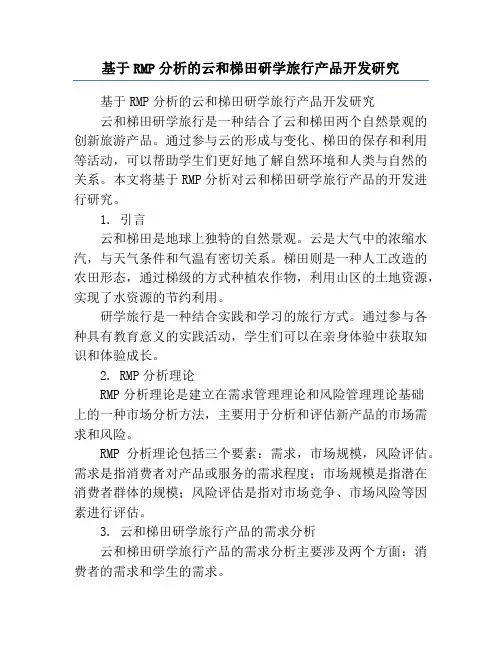 基于 RMP 分析的云和梯田研学旅行产品开发研究

基于 RMP 分析的云和梯田研学旅行产品开发研究

云和梯田研学旅行是一种结合了云和梯田两个自然景观的创新旅游产品。通过参与云的形成与变化、梯田的保存和利用等活动，可以帮助学生们更好地了解自然环境和人类与自然的关系。本文将基于 RMP 分析对云和梯田研学旅行产品的开发进行研究。

1. 引言

云和梯田是地球上独特的自然景观。云是大气中的浓缩水汽，与天气条件和气温有密切关系。梯田则是一种人工改造的农田形态，通过梯级的方式种植农作物，利用山区的土地资源，实现了水资源的节约利用。

研学旅行是一种结合实践和学习的旅行方式。通过参与各种具有教育意义的实践活动，学生们可以在亲身体验中获取知识和体验成长。

2. RMP 分析理论

RMP 分析理论是建立在需求管理理论和风险管理理论基础上的一种市场分析方法，主要用于分析和评估新产品的市场需求和风险。

RMP 分析理论包括三个要素：需求，市场规模，风险评估。需求是指消费者对产品或服务的需求程度；市场规模是指潜在消费者群体的规模；风险评估是指对市场竞争、市场风险等因素进行评估。

3. 云和梯田研学旅行产品的需求分析

云和梯田研学旅行产品的需求分析主要涉及两个方面：消费者的需求和学生的需求。